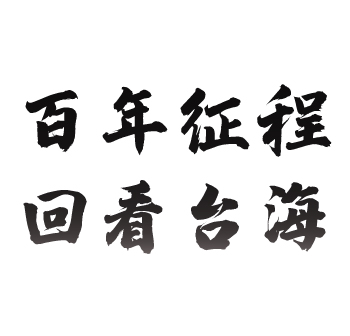 百年征程
回看台海